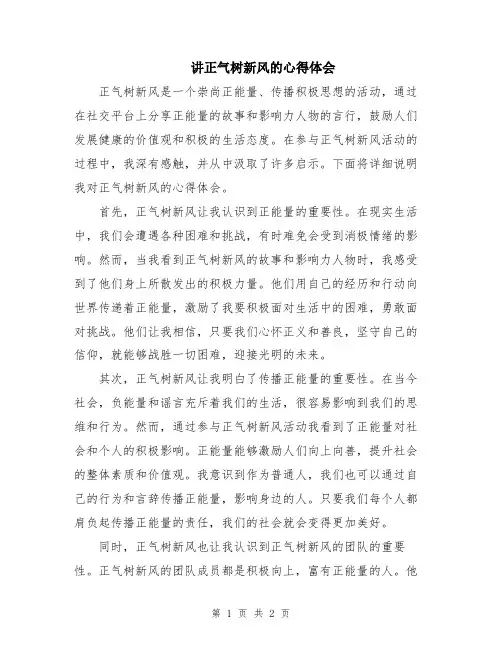 讲正气树新风的心得体会

正气树新风是一个崇尚正能量、传播积极思想的活动，通过在社交平台上分享正能量的故事和影响力人物的言行，鼓励人们发展健康的价值观和积极的生活态度。在参与正气树新风活动的过程中，我深有感触，并从中汲取了许多启示。下面将详细说明我对正气树新风的心得体会。

首先，正气树新风让我认识到正能量的重要性。在现实生活中，我们会遭遇各种困难和挑战，有时难免会受到消极情绪的影响。然而，当我看到正气树新风的故事和影响力人物时，我感受到了他们身上所散发出的积极力量。他们用自己的经历和行动向世界传递着正能量，激励了我要积极面对生活中的困难，勇敢面对挑战。他们让我相信，只要我们心怀正义和善良，坚守自己的信仰，就能够战胜一切困难，迎接光明的未来。

其次，正气树新风让我明白了传播正能量的重要性。在当今社会，负能量和谣言充斥着我们的生活，很容易影响到我们的思维和行为。然而，通过参与正气树新风活动我看到了正能量对社会和个人的积极影响。正能量能够激励人们向上向善，提升社会的整体素质和价值观。我意识到作为普通人，我们也可以通过自己的行为和言辞传播正能量，影响身边的人。只要我们每个人都肩负起传播正能量的责任，我们的社会就会变得更加美好。

同时，正气树新风也让我认识到正气树新风的团队的重要性。正气树新风的团队成员都是积极向上，富有正能量的人。他

第 1 页 共 2 页